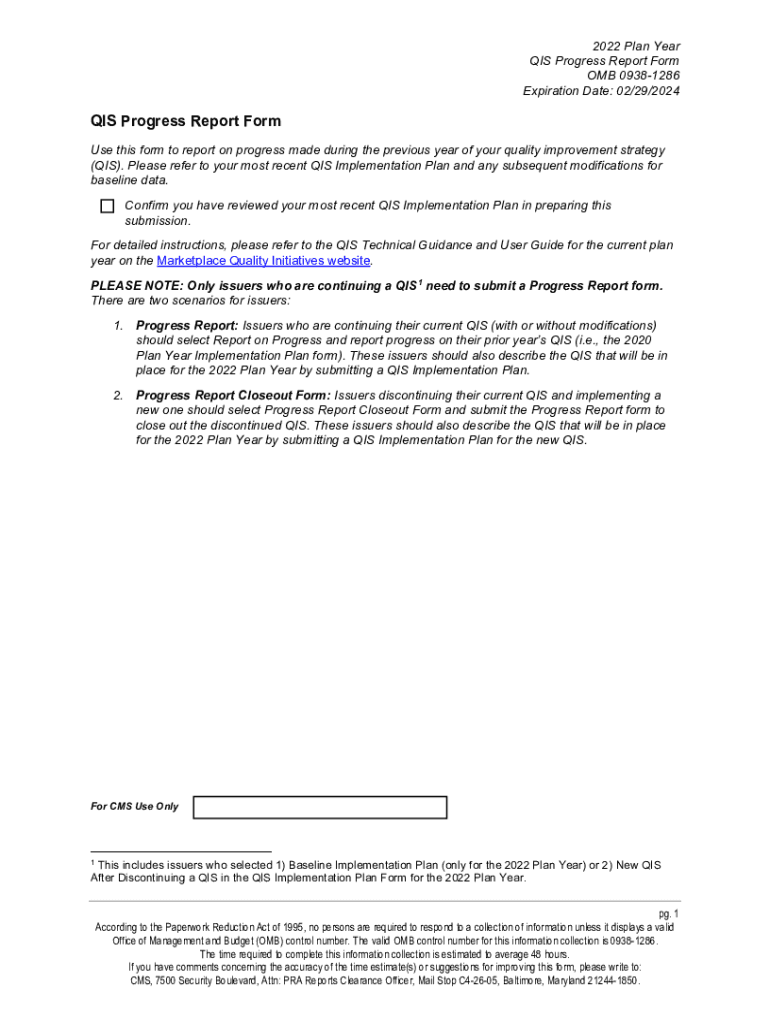 2022 Plan Year
QIS Progress Report Form
OMB 0938-1286
Expiration Date: 02/29/2024

QIS Progress Report Form

Use this form to report on progress made during the previous year of your quality improvement strategy (QIS). Please refer to your most recent QIS Implementation Plan and any subsequent modifications for baseline data.

Confirm you have reviewed your most recent QIS Implementation Plan in preparing this submission.

For detailed instructions, please refer to the QIS Technical Guidance and User Guide for the current plan year on the Marketplace Quality Initiatives website.

PLEASE NOTE: Only issuers who are continuing a QIS$^1$ need to submit a Progress Report form. There are two scenarios for issuers:

1. Progress Report: Issuers who are continuing their current QIS (with or without modifications) should select Report on Progress and report progress on their prior year's QIS (i.e., the 2020 Plan Year Implementation Plan form). These issuers should also describe the QIS that will be in place for the 2022 Plan Year by submitting a QIS Implementation Plan.

2. Progress Report Closeout Form: Issuers discontinuing their current QIS and implementing a new one should select Progress Report Closeout Form and submit the Progress Report form to close out the discontinued QIS. These issuers should also describe the QIS that will be in place for the 2022 Plan Year by submitting a QIS Implementation Plan for the new QIS.

For CMS Use Only

$^1$ This includes issuers who selected 1) Baseline Implementation Plan (only for the 2022 Plan Year) or 2) New QIS After Discontinuing a QIS in the QIS Implementation Plan Form for the 2022 Plan Year.

pg. 1

According to the Paperwork Reduction Act of 1995, no persons are required to respond to a collection of information unless it displays a valid Office of Management and Budget (OMB) control number. The valid OMB control number for this information collection is 0938-1286. The time required to complete this information collection is estimated to average 48 hours.
If you have comments concerning the accuracy of the time estimate(s) or suggestions for improving this form, please write to: CMS, 7500 Security Boulevard, Attn: PRA Reports Clearance Officer, Mail Stop C4-26-05, Baltimore, Maryland 21244-1850.